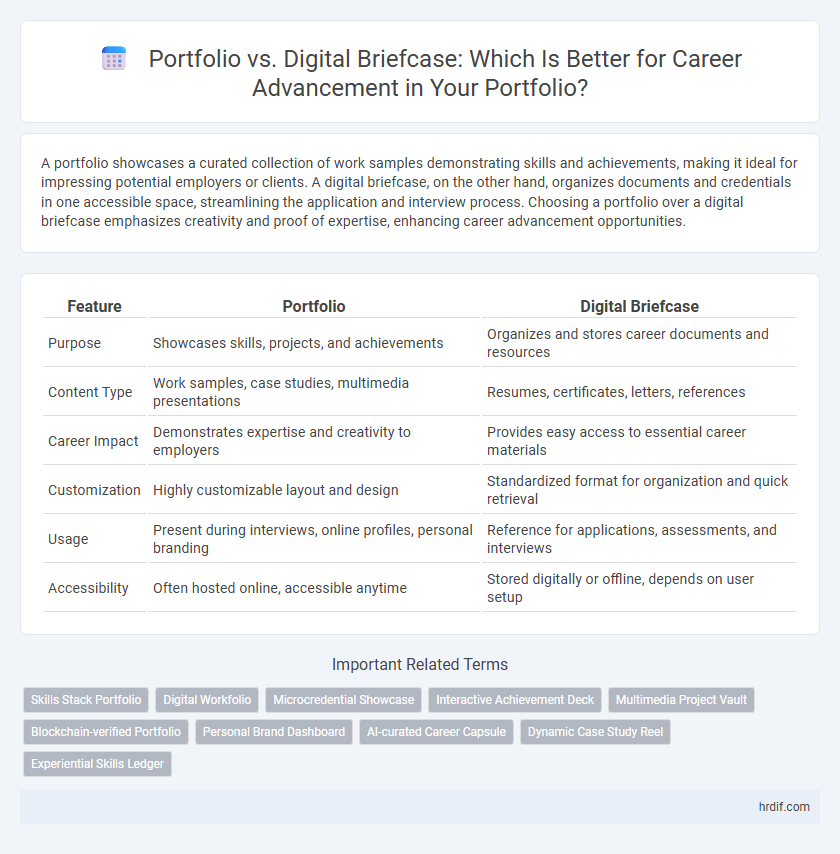 Portfolio vs. Digital Briefcase: Which Is Better for Career Advancement in Your Portfolio?

A portfolio showcases a curated collection of work samples demonstrating skills and achievements, making it ideal for impressing potential employers or clients. A digital briefcase, on the other hand, organizes documents and credentials in one accessible space, streamlining the application and interview process. Choosing a portfolio over a digital briefcase emphasizes creativity and proof of expertise, enhancing career advancement opportunities.

| Feature | Portfolio | Digital Briefcase |
|---|---|---|
| Purpose | Showcases skills, projects, and achievements | Organizes and stores career documents and resources |
| Content Type | Work samples, case studies, multimedia presentations | Resumes, certificates, letters, references |
| Career Impact | Demonstrates expertise and creativity to employers | Provides easy access to essential career materials |
| Customization | Highly customizable layout and design | Standardized format for organization and quick retrieval |
| Usage | Present during interviews, online profiles, personal branding | Reference for applications, assessments, and interviews |
| Accessibility | Often hosted online, accessible anytime | Stored digitally or offline, depends on user setup |

Important Related Terms

Skills Stack Portfolio
Digital Workfolio
Microcredential Showcase
Interactive Achievement Deck
Multimedia Project Vault
Blockchain-verified Portfolio
Personal Brand Dashboard
AI-curated Career Capsule
Dynamic Case Study Reel
Experiential Skills Ledger

hrdif.com